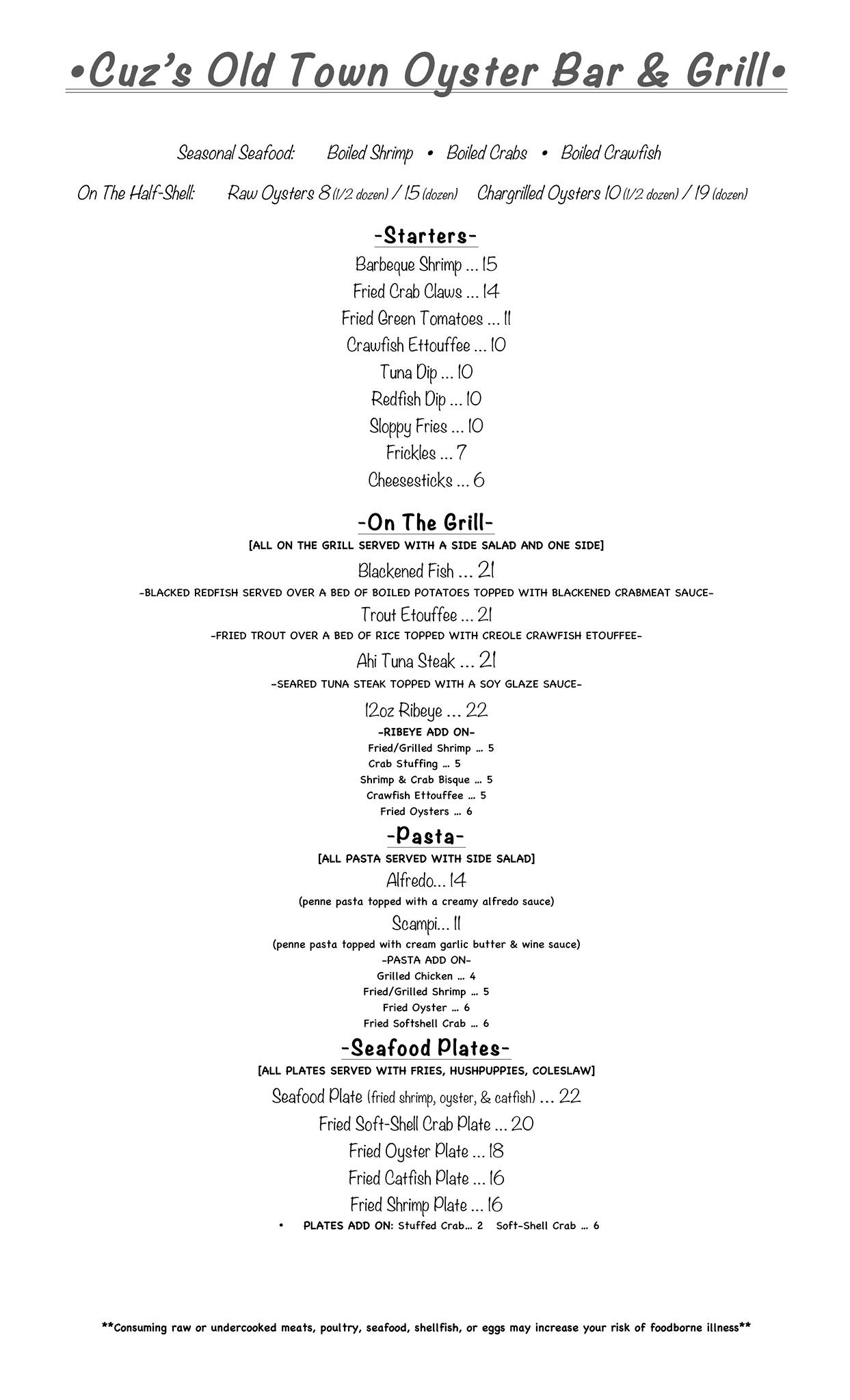 •Cuz's Old Town Oyster Bar & Grill•

Seasonal Seafood: Boiled Shrimp • Boiled Crabs • Boiled Crawfish

On The Half-Shell: Raw Oysters 8 (1/2 dozen) / 15 (dozen) Chargrilled Oysters 10 (1/2 dozen) / 19 (dozen)

-Starters-

Barbeque Shrimp ... 15
Fried Crab Claws ... 14
Fried Green Tomatoes ... 11
Crawfish Ettouffee ... 10
Tuna Dip ... 10
Redfish Dip ... 10
Sloppy Fries ... 10
Frickles ... 7
Cheesesticks ... 6

-On The Grill-
[ALL ON THE GRILL SERVED WITH A SIDE SALAD AND ONE SIDE]

Blackened Fish ... 21
-BLACKED REDFISH SERVED OVER A BED OF BOILED POTATOES TOPPED WITH BLACKENED CRABMEAT SAUCE-

Trout Etouffee ... 21
-FRIED TROUT OVER A BED OF RICE TOPPED WITH CREOLE CRAWFISH ETOUFFEE-

Ahi Tuna Steak ... 21
-SEARED TUNA STEAK TOPPED WITH A SOY GLAZE SAUCE-

12oz Ribeye ... 22
-RIBEYE ADD ON-
Fried/Grilled Shrimp ... 5
Crab Stuffing ... 5
Shrimp & Crab Bisque ... 5
Crawfish Ettouffee ... 5
Fried Oysters ... 6

-Pasta-
[ALL PASTA SERVED WITH SIDE SALAD]

Alfredo... 14
(penne pasta topped with a creamy alfredo sauce)

Scampi... 11
(penne pasta topped with cream garlic butter & wine sauce)
-PASTA ADD ON-
Grilled Chicken ... 4
Fried/Grilled Shrimp ... 5
Fried Oyster ... 6
Fried Softshell Crab ... 6

-Seafood Plates-
[ALL PLATES SERVED WITH FRIES, HUSHPUPPIES, COLESLAW]

Seafood Plate (fried shrimp, oyster, & catfish) ... 22
Fried Soft-Shell Crab Plate ... 20
Fried Oyster Plate ... 18
Fried Catfish Plate ... 16
Fried Shrimp Plate ... 16
• PLATES ADD ON: Stuffed Crab... 2 Soft-Shell Crab ... 6

**Consuming raw or undercooked meats, poultry, seafood, shellfish, or eggs may increase your risk of foodborne illness**